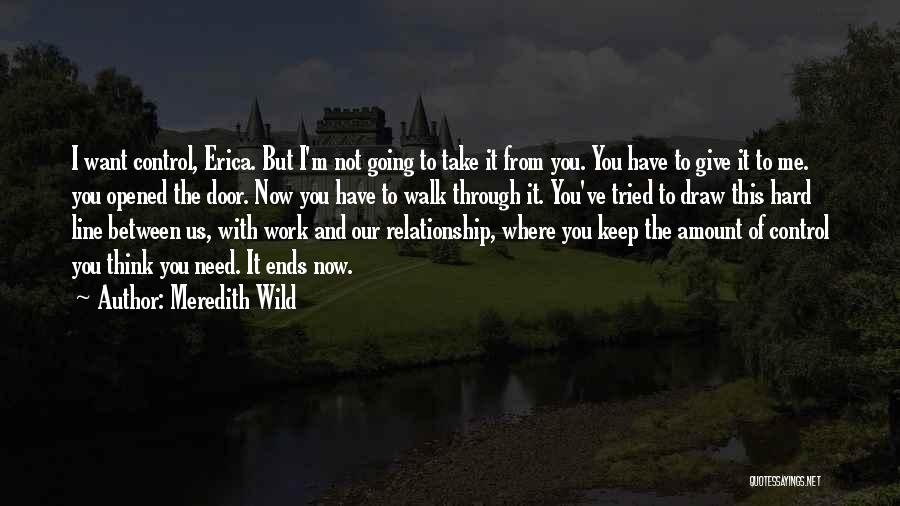 I want control, Erica. But I'm not going to take it from you. You have to give it to me. you opened the door. Now you have to walk through it. You've tried to draw this hard line between us, with work and our relationship, where you keep the amount of control you think you need. It ends now.

~ Author: Meredith Wild

QUOTESSAYINGS.NET